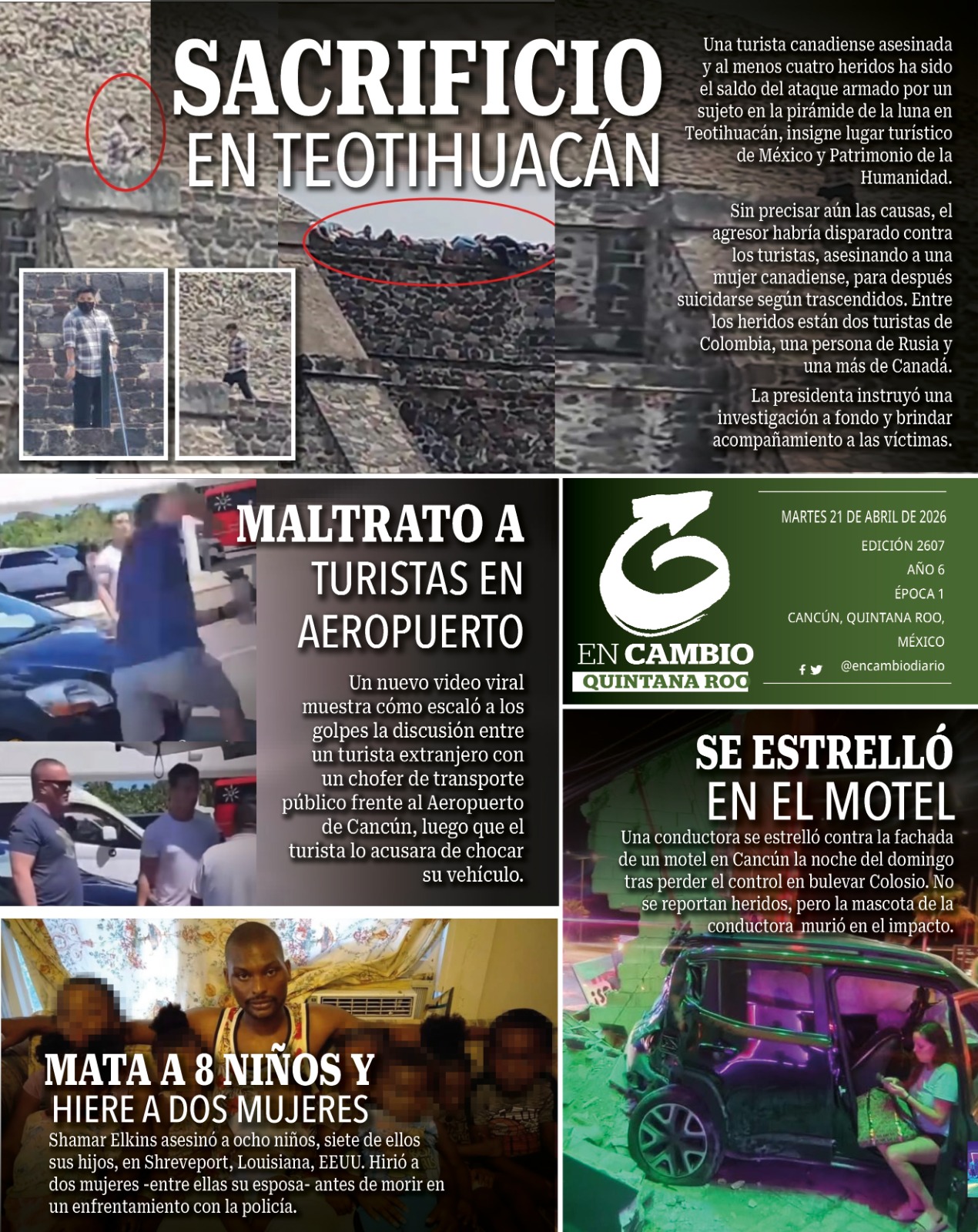 SACRIFICIO
EN TEOTIHUACÁN

Una turista canadiense asesinada y al menos cuatro heridos ha sido el saldo del ataque armado por un sujeto en la pirámide de la luna en Teotihuacán, insigne lugar turístico de México y Patrimonio de la Humanidad.

Sin precisar aún las causas, el agresor habría disparado contra los turistas, asesinando a una mujer canadiense, para después suicidarse según trascendidos. Entre los heridos están dos turistas de Colombia, una persona de Rusia y una más de Canadá.

La presidenta instruyó una investigación a fondo y brindar acompañamiento a las víctimas.

MALTRATO A
TURISTAS EN
AEROPUERTO

Un nuevo video viral muestra cómo escaló a los golpes la discusión entre un turista extranjero con un chofer de transporte público frente al Aeropuerto de Cancún, luego que el turista lo acusara de chocar su vehículo.

EN CAMBIO
QUINTANA ROO

MARTES 21 DE ABRIL DE 2026
EDICIÓN 2607
AÑO 6
ÉPOCA 1
CANCÚN, QUINTANA ROO,
MÉXICO
@encambiodiario

SE ESTRELLÓ
EN EL MOTEL

Una conductora se estrelló contra la fachada de un motel en Cancún la noche del domingo tras perder el control en bulevar Colosio. No se reportan heridos, pero la mascota de la conductora murió en el impacto.

MATA A 8 NIÑOS Y
HIERE A DOS MUJERES

Shamar Elkins asesinó a ocho niños, siete de ellos sus hijos, en Shreveport, Louisiana, EEUU. Hirió a dos mujeres -entre ellas su esposa- antes de morir en un enfrentamiento con la policía.